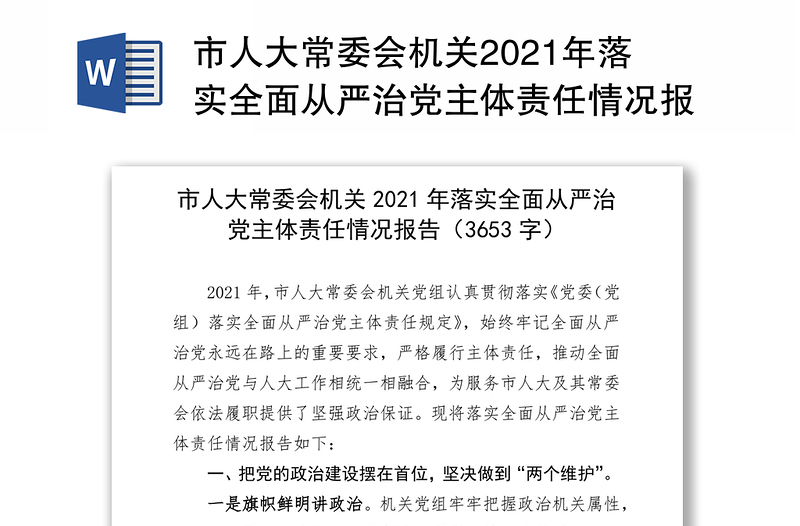 W

市人大常委会机关2021年落实全面从严治党主体责任情况报

市人大常委会机关 2021 年落实全面从严治党主体责任情况报告（3653 字）

2021 年，市人大常委会机关党组认真贯彻落实《党委（党组）落实全面从严治党主体责任规定》，始终牢记全面从严治党永远在路上的重要要求，严格履行主体责任，推动全面从严治党与人大工作相统一相融合，为服务市人大及其常委会依法履职提供了坚强政治保证。现将落实全面从严治党主体责任情况报告如下：

一、把党的政治建设摆在首位，坚决做到“两个维护”。

一是旗帜鲜明讲政治。机关党组牢牢把握政治机关属性，